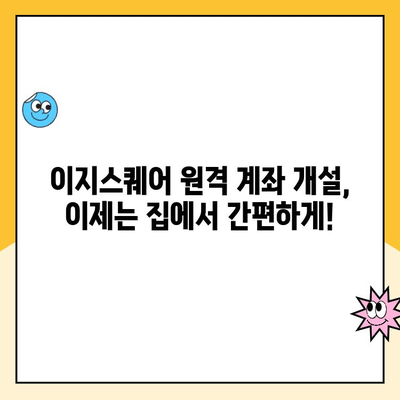 이지스퀘어 원격 계좌 개설, 이제는 집에서 간편하게!